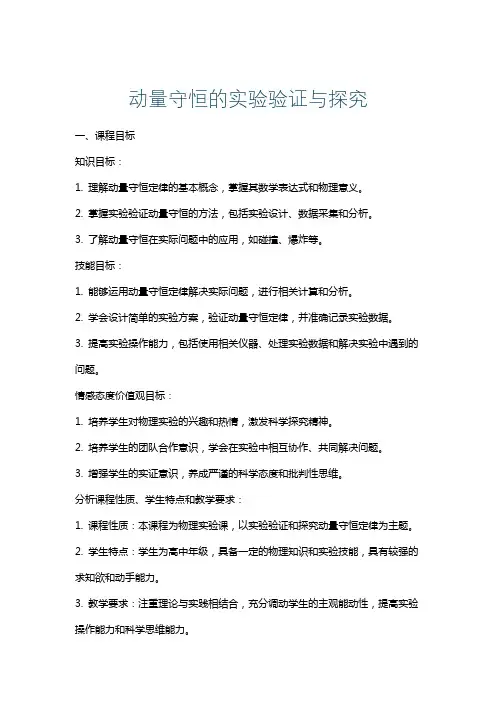 动量守恒的实验验证与探究

一、课程目标

知识目标：

1. 理解动量守恒定律的基本概念，掌握其数学表达式和物理意义。

2. 掌握实验验证动量守恒的方法，包括实验设计、数据采集和分析。

3. 了解动量守恒在实际问题中的应用，如碰撞、爆炸等。

技能目标：

1. 能够运用动量守恒定律解决实际问题，进行相关计算和分析。

2. 学会设计简单的实验方案，验证动量守恒定律，并准确记录实验数据。

3. 提高实验操作能力，包括使用相关仪器、处理实验数据和解决实验中遇到的问题。

情感态度价值观目标：

1. 培养学生对物理实验的兴趣和热情，激发科学探究精神。

2. 培养学生的团队合作意识，学会在实验中相互协作、共同解决问题。

3. 增强学生的实证意识，养成严谨的科学态度和批判性思维。

分析课程性质、学生特点和教学要求：

1. 课程性质：本课程为物理实验课，以实验验证和探究动量守恒定律为主题。

2. 学生特点：学生为高中年级，具备一定的物理知识和实验技能，具有较强的求知欲和动手能力。

3. 教学要求：注重理论与实践相结合，充分调动学生的主观能动性，提高实验操作能力和科学思维能力。